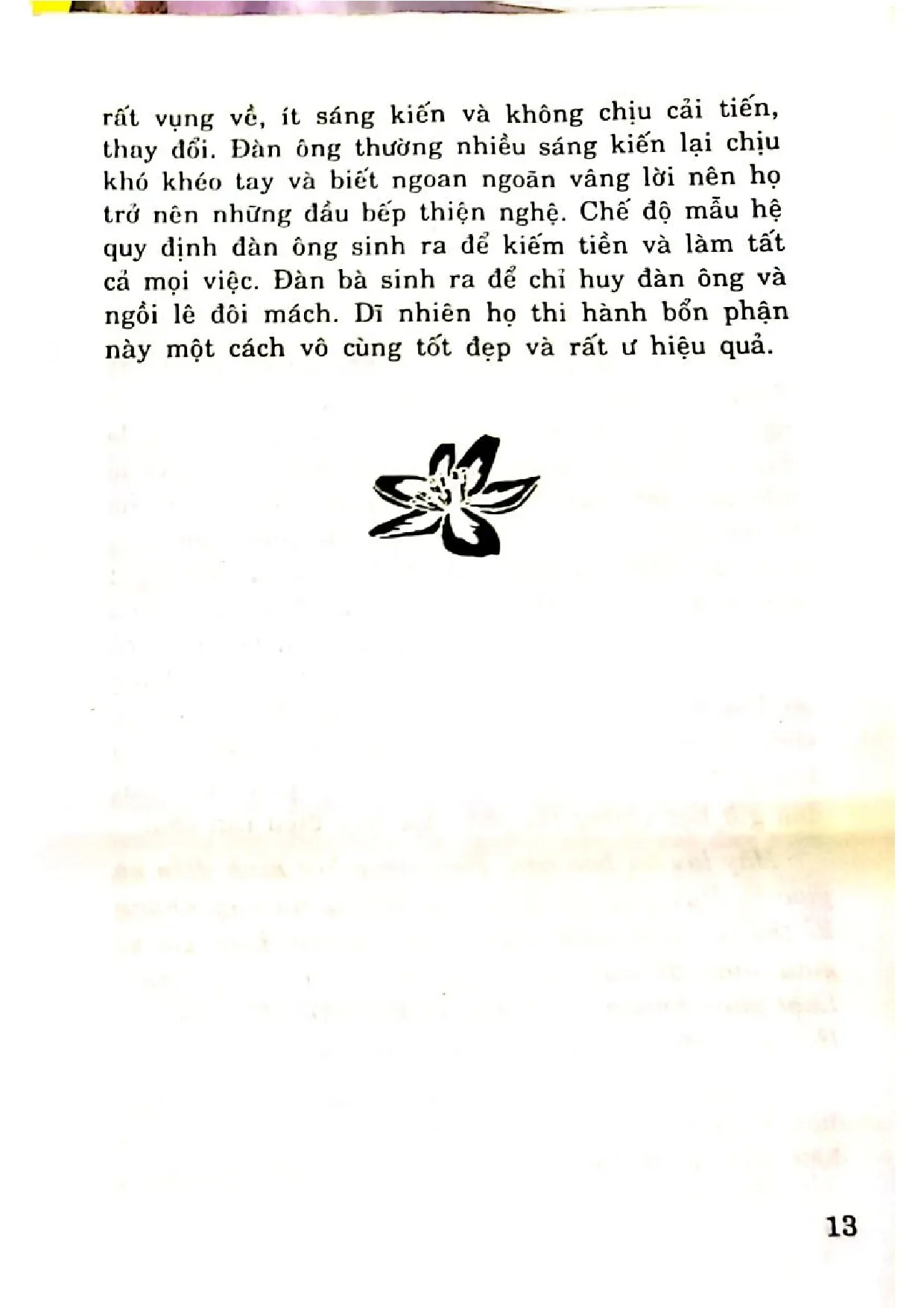 rất vụng về, ít sáng kiến và không chịu cải tiến, thay đổi. Đàn ông thường nhiều sáng kiến lại chịu khó khéo tay và biết ngoan ngoãn vâng lời nên họ trở nên những đầu bếp thiện nghệ. Chế độ mẫu hệ quy định đàn ông sinh ra để kiếm tiền và làm tất cả mọi việc. Đàn bà sinh ra để chỉ huy đàn ông và ngồi lê đôi mách. Dĩ nhiên họ thi hành bổn phận này một cách vô cùng tốt đẹp và rất ư hiệu quả.

13